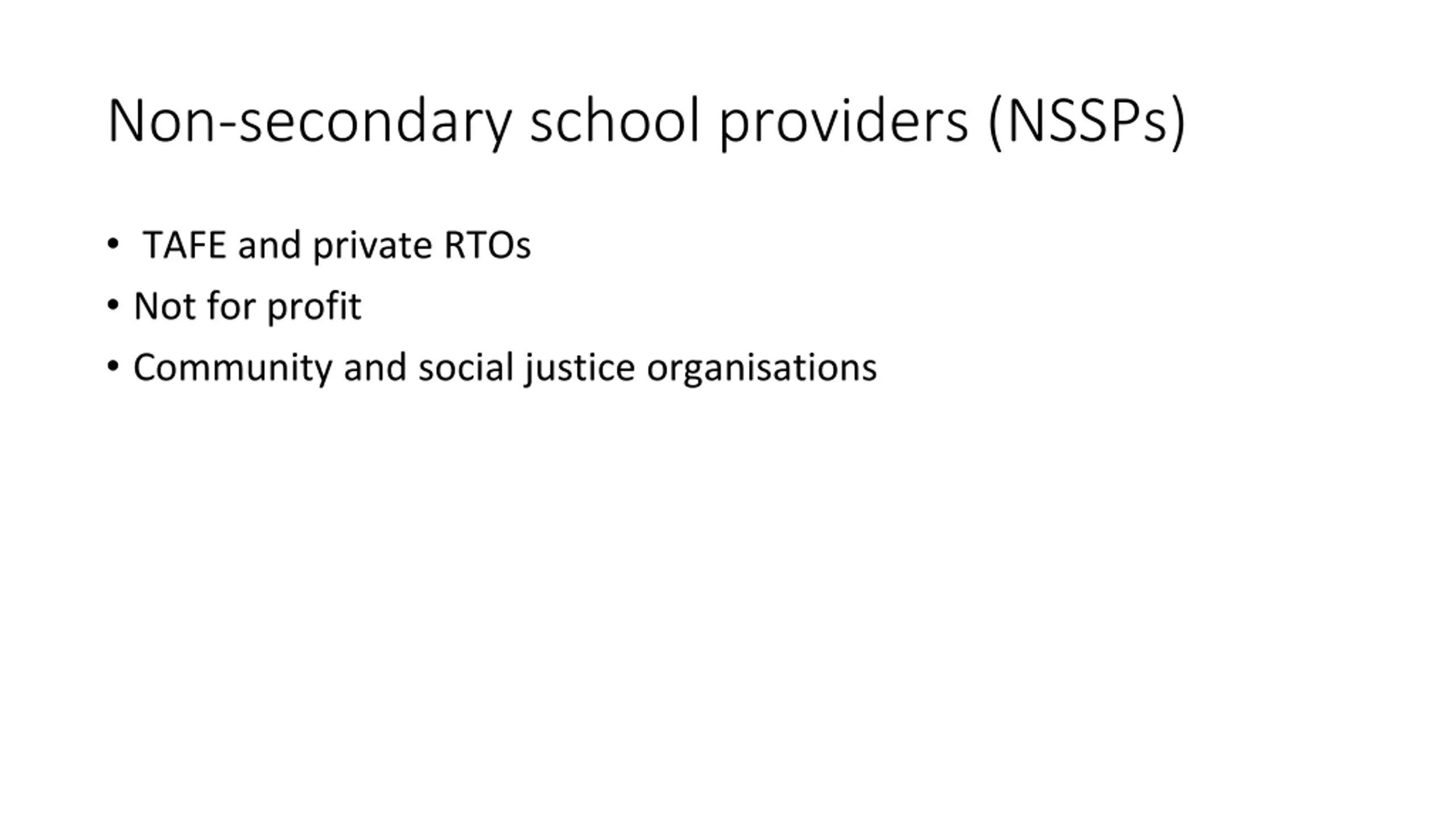 Non-secondary school providers (NSSPs)

• TAFE and private RTOs
• Not for profit
• Community and social justice organisations